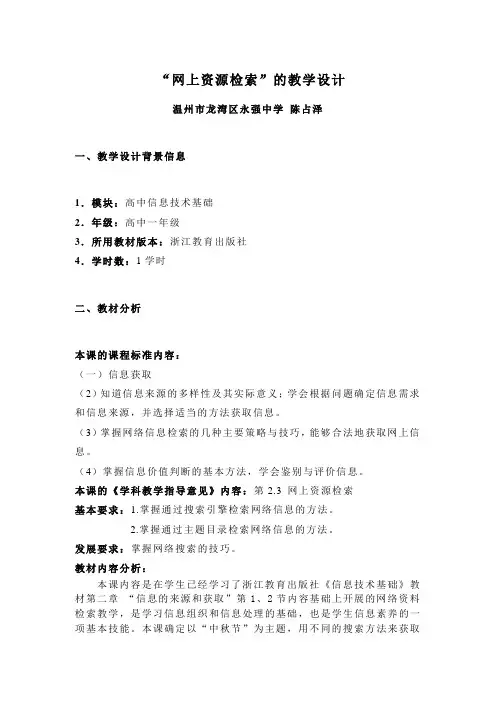 “网上资源检索”的教学设计

温州市龙湾区永强中学 陈占泽

一、教学设计背景信息

1．模块：高中信息技术基础
2．年级：高中一年级
3．所用教材版本：浙江教育出版社
4．学时数：1 学时

二、教材分析

本课的课程标准内容：
（一）信息获取
（2）知道信息来源的多样性及其实际意义；学会根据问题确定信息需求和信息来源，并选择适当的方法获取信息。
（3）掌握网络信息检索的几种主要策略与技巧，能够合法地获取网上信息。
（4）掌握信息价值判断的基本方法，学会鉴别与评价信息。
本课的《学科教学指导意见》内容：第 2.3 网上资源检索
基本要求：1.掌握通过搜索引擎检索网络信息的方法。
2.掌握通过主题目录检索网络信息的方法。
发展要求：掌握网络搜索的技巧。
教材内容分析：
本课内容是在学生已经学习了浙江教育出版社《信息技术基础》教材第二章 “信息的来源和获取”第 1、2 节内容基础上开展的网络资料检索教学，是学习信息组织和信息处理的基础，也是学生信息素养的一项基本技能。本课确定以“中秋节”为主题，用不同的搜索方法来获取